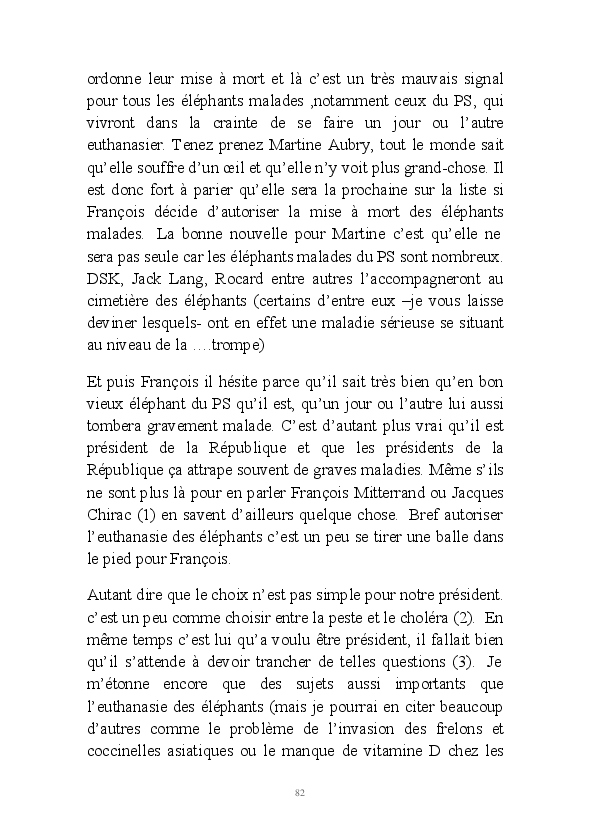 ordonne leur mise à mort et là c'est un très mauvais signal pour tous les éléphants malades ,notamment ceux du PS, qui vivront dans la crainte de se faire un jour ou l'autre euthanasier. Tenez prenez Martine Aubry, tout le monde sait qu'elle souffre d'un œil et qu'elle n'y voit plus grand-chose. Il est donc fort à parier qu'elle sera la prochaine sur la liste si François décide d'autoriser la mise à mort des éléphants malades. La bonne nouvelle pour Martine c'est qu'elle ne sera pas seule car les éléphants malades du PS sont nombreux. DSK, Jack Lang, Rocard entre autres l'accompagneront au cimetière des éléphants (certains d'entre eux –je vous laisse deviner lesquels- ont en effet une maladie sérieuse se situant au niveau de la ….trompe)

Et puis François il hésite parce qu'il sait très bien qu'en bon vieux éléphant du PS qu'il est, qu'un jour ou l'autre lui aussi tombera gravement malade. C'est d'autant plus vrai qu'il est président de la République et que les présidents de la République ça attrape souvent de graves maladies. Même s'ils ne sont plus là pour en parler François Mitterrand ou Jacques Chirac (1) en savent d'ailleurs quelque chose. Bref autoriser l'euthanasie des éléphants c'est un peu se tirer une balle dans le pied pour François.

Autant dire que le choix n'est pas simple pour notre président. c'est un peu comme choisir entre la peste et le choléra (2). En même temps c'est lui qu'a voulu être président, il fallait bien qu'il s'attende à devoir trancher de telles questions (3). Je m'étonne encore que des sujets aussi importants que l'euthanasie des éléphants (mais je pourrai en citer beaucoup d'autres comme le problème de l'invasion des frelons et coccinelles asiatiques ou le manque de vitamine D chez les

82